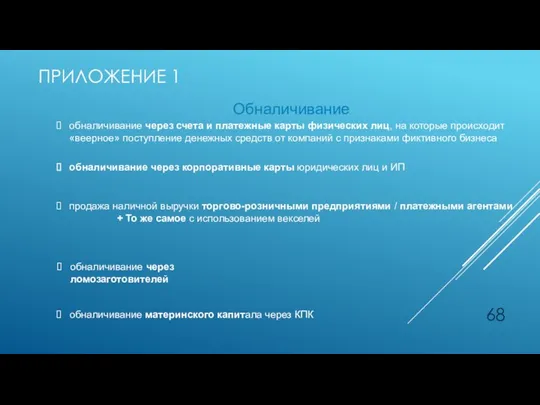 ПРИЛОЖЕНИЕ 1

Обналичивание

обналичивание через счета и платежные карты физических лиц, на которые происходит «веерное» поступление денежных средств от компаний с признаками фиктивного бизнеса

обналичивание через корпоративные карты юридических лиц и ИП

продажа наличной выручки торгово-розничными предприятиями / платежными агентами + То же самое с использованием векселей

обналичивание через ломозаготовителей

обналичивание материнского капитала через КПК

68